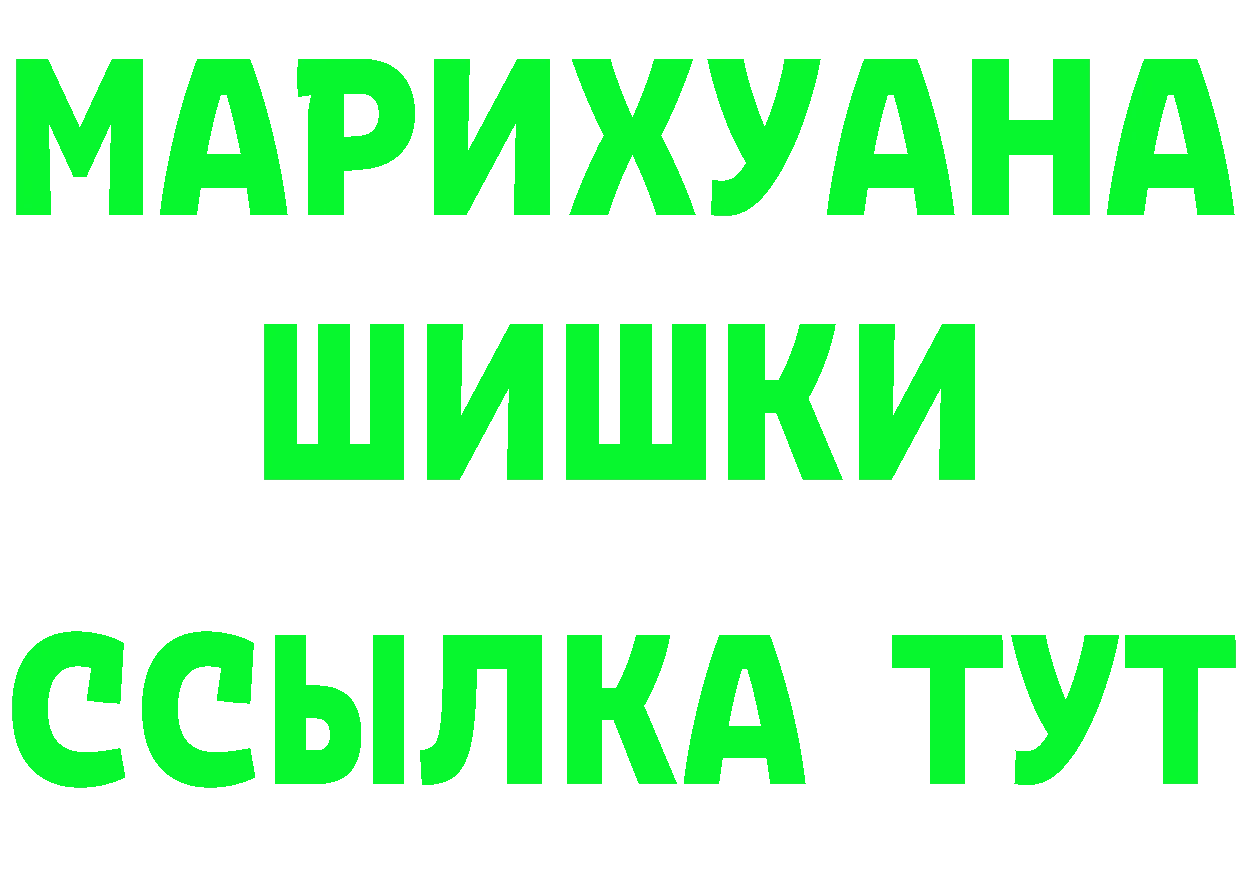 МАРИХУАНА
ШИШКИ
ССЫЛКА ТУТ